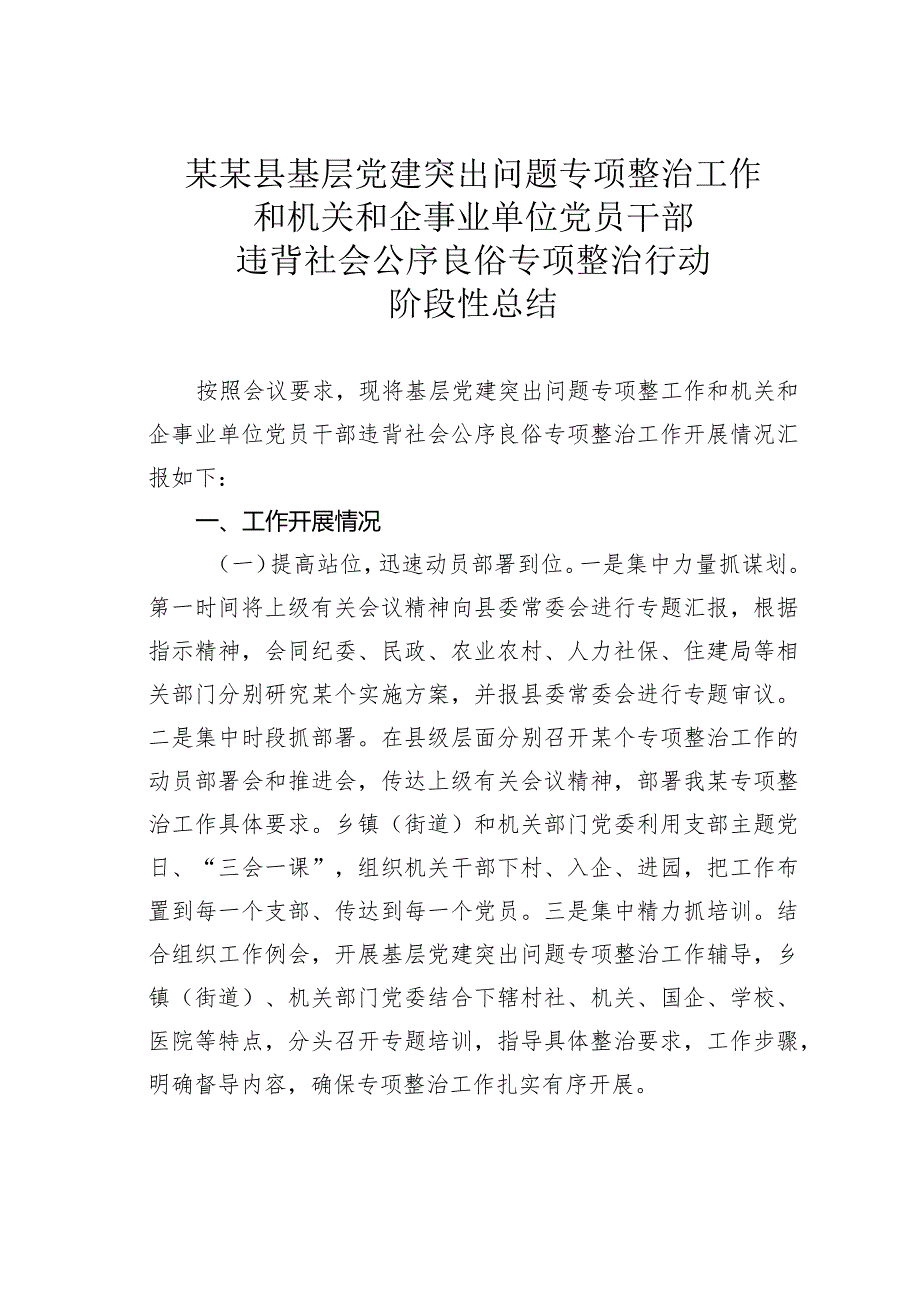 某某县基层党建突出问题专项整治工作
和机关和企事业单位党员干部
违背社会公序良俗专项整治行动
阶段性总结

按照会议要求，现将基层党建突出问题专项整工作和机关和企事业单位党员干部违背社会公序良俗专项整治工作开展情况汇报如下：

一、工作开展情况

（一）提高站位，迅速动员部署到位。一是集中力量抓谋划。第一时间将上级有关会议精神向县委常委会进行专题汇报，根据指示精神，会同纪委、民政、农业农村、人力社保、住建局等相关部门分别研究某个实施方案，并报县委常委会进行专题审议。二是集中时段抓部署。在县级层面分别召开某个专项整治工作的动员部署会和推进会，传达上级有关会议精神，部署我某专项整治工作具体要求。乡镇（街道）和机关部门党委利用支部主题党日、“三会一课”，组织机关干部下村、入企、进园，把工作布置到每一个支部、传达到每一个党员。三是集中精力抓培训。结合组织工作例会，开展基层党建突出问题专项整治工作辅导，乡镇（街道）、机关部门党委结合下辖村社、机关、国企、学校、医院等特点，分头召开专题培训，指导具体整治要求，工作步骤，明确督导内容，确保专项整治工作扎实有序开展。